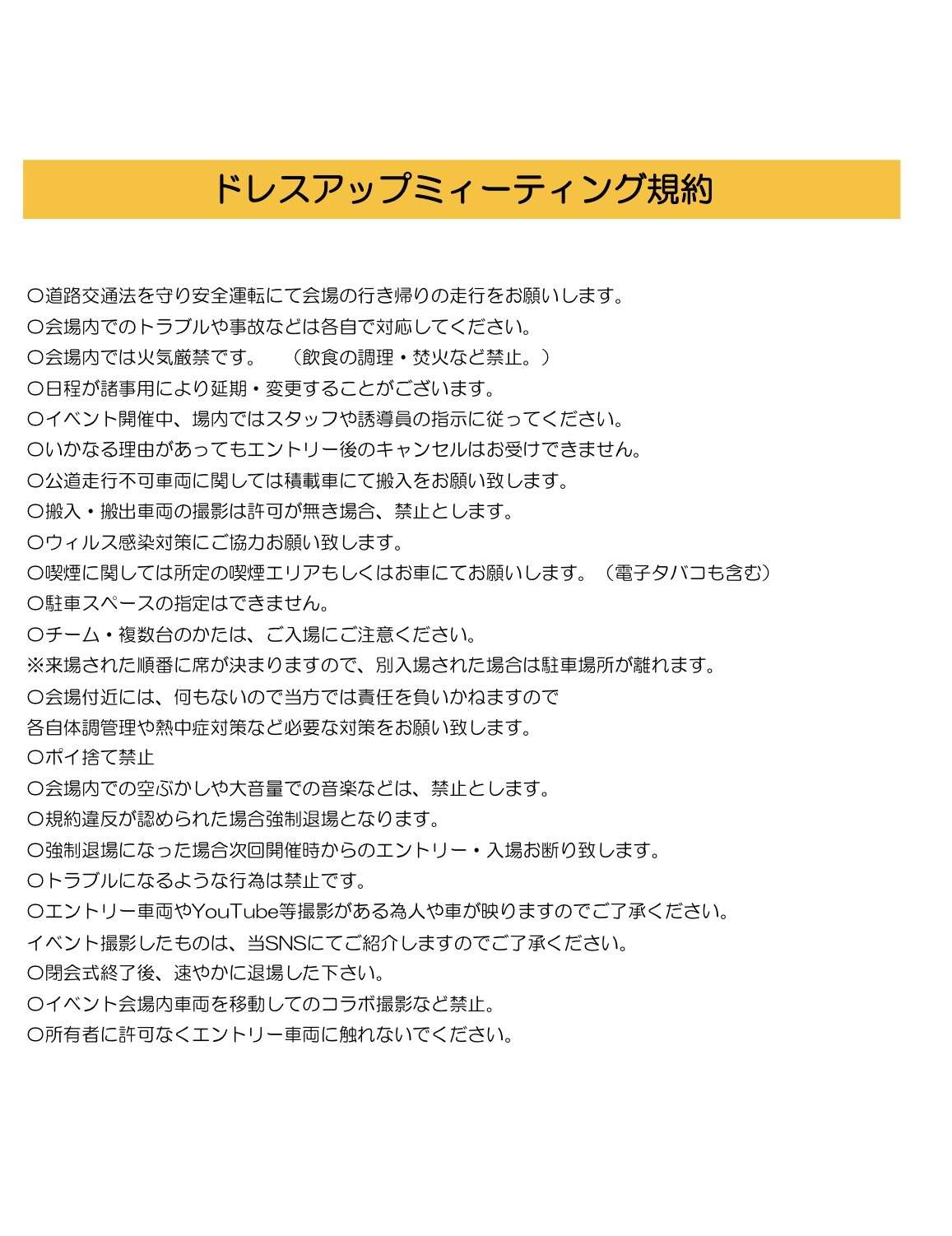 ドレスアップミィーティング規約

〇道路交通法を守り安全運転にて会場の行き帰りの走行をお願いします。
〇会場内でのトラブルや事故などは各自で対応してください。
〇会場内では火気厳禁です。　（飲食の調理・焚火など禁止。）
〇日程が諸事用により延期・変更することがございます。
〇イベント開催中、場内ではスタッフや誘導員の指示に従ってください。
〇いかなる理由があってもエントリー後のキャンセルはお受けできません。
〇公道走行不可車両に関しては積載車にて搬入をお願い致します。
〇搬入・搬出車両の撮影は許可が無き場合、禁止とします。
〇ウィルス感染対策にご協力お願い致します。
〇喫煙に関しては所定の喫煙エリアもしくはお車にてお願いします。（電子タバコも含む）
〇駐車スペースの指定はできません。
〇チーム・複数台のかたは、ご入場にご注意ください。
※来場された順番に席が決まりますので、別入場された場合は駐車場所が離れます。
〇会場付近には、何もないので当方では責任を負いかねますので
各自体調管理や熱中症対策など必要な対策をお願い致します。
〇ポイ捨て禁止
〇会場内での空ぶかしや大音量での音楽などは、禁止とします。
〇規約違反が認められた場合強制退場となります。
〇強制退場になった場合次回開催時からのエントリー・入場お断り致します。
〇トラブルになるような行為は禁止です。
〇エントリー車両やYouTube等撮影がある為人や車が映りますのでご了承ください。
イベント撮影したものは、当SNSにてご紹介しますのでご了承ください。
〇閉会式終了後、速やかに退場した下さい。
〇イベント会場内車両を移動してのコラボ撮影など禁止。
〇所有者に許可なくエントリー車両に触れないでください。